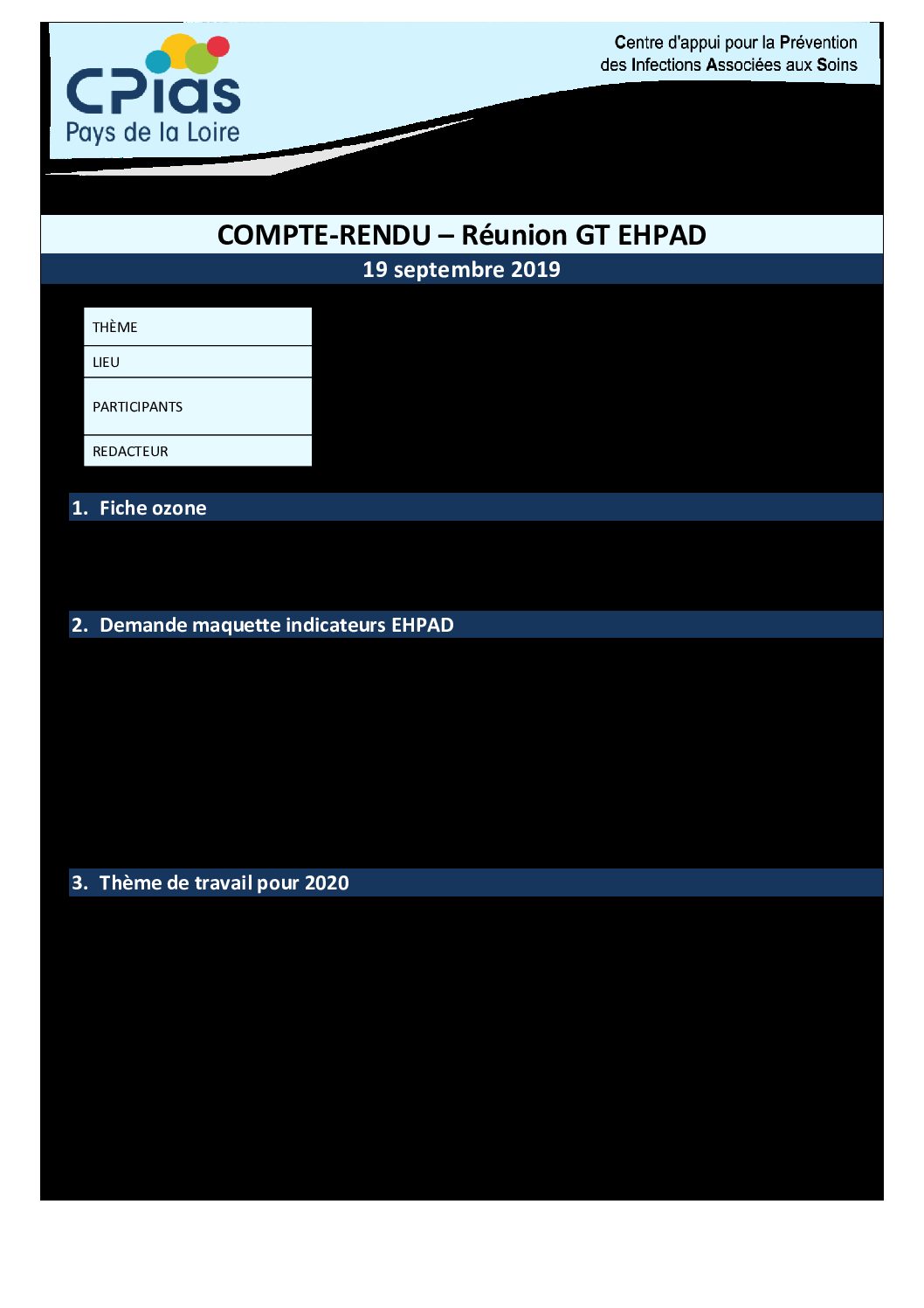 CPias
Pays de la Loire

Centre d'appui pour la Prévention des Infections Associées aux Soins

COMPTE-RENDU – Réunion GT EHPAD
19 septembre 2019

| THÈME |
|---|
| LIEU |
| PARTICIPANTS |
| REDACTEUR |

1. Fiche ozone

2. Demande maquette indicateurs EHPAD

3. Thème de travail pour 2020